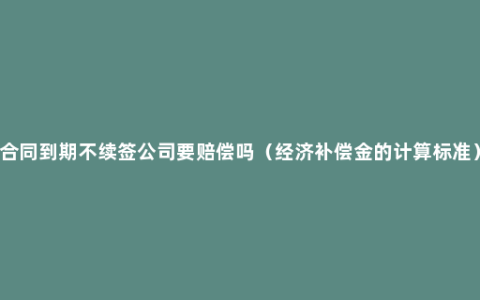 合同到期不续签公司要赔偿吗（经济补偿金的计算标准）